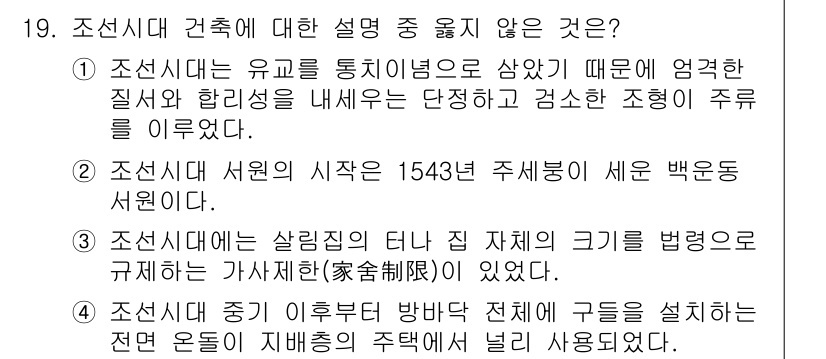 19. 조선시대 건축에 대한 설명 중 옳지 않은 것은?

① 조선시대는 유교를 통치이념으로 삼았기 때문에 엄격한 질서와 합리성을 내세우는 단정하고 검소한 조형이 주류를 이루었다.

② 조선시대 서원의 시작은 1543년 주세붕이 세운 백운동 서원이다.

③ 조선시대에는 살림집의 터나 집 자체의 크기를 법령으로 규제하는 가사제한(家舍制限)이 있었다.

④ 조선시대 중기 이후부터 방바닥 전체에 구들을 설치하는 전면 온돌이 지배층의 주택에서 널리 사용되었다.